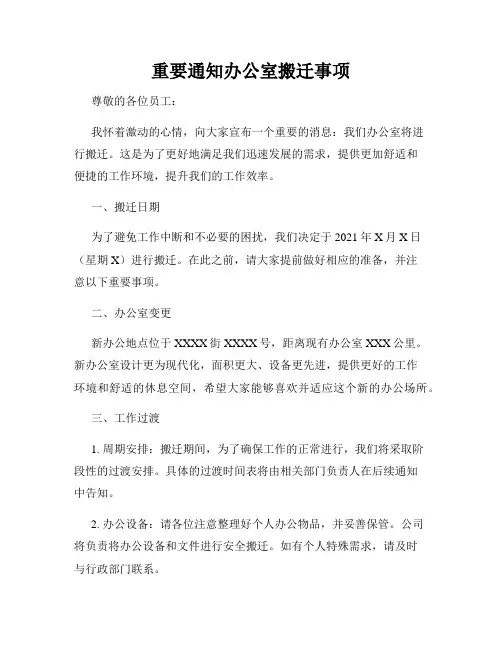 重要通知办公室搬迁事项

尊敬的各位员工：

我怀着激动的心情，向大家宣布一个重要的消息：我们办公室将进行搬迁。这是为了更好地满足我们迅速发展的需求，提供更加舒适和便捷的工作环境，提升我们的工作效率。

一、搬迁日期

为了避免工作中断和不必要的困扰，我们决定于 2021 年 X 月 X 日（星期 X）进行搬迁。在此之前，请大家提前做好相应的准备，并注意以下重要事项。

二、办公室变更

新办公地点位于 XXXX 街 XXXX 号，距离现有办公室 XXX 公里。新办公室设计更为现代化，面积更大、设备更先进，提供更好的工作环境和舒适的休息空间，希望大家能够喜欢并适应这个新的办公场所。

三、工作过渡

1. 周期安排：搬迁期间，为了确保工作的正常进行，我们将采取阶段性的过渡安排。具体的过渡时间表将由相关部门负责人在后续通知中告知。

2. 办公设备：请各位注意整理好个人办公物品，并妥善保管。公司将负责将办公设备和文件进行安全搬迁。如有个人特殊需求，请及时与行政部门联系。